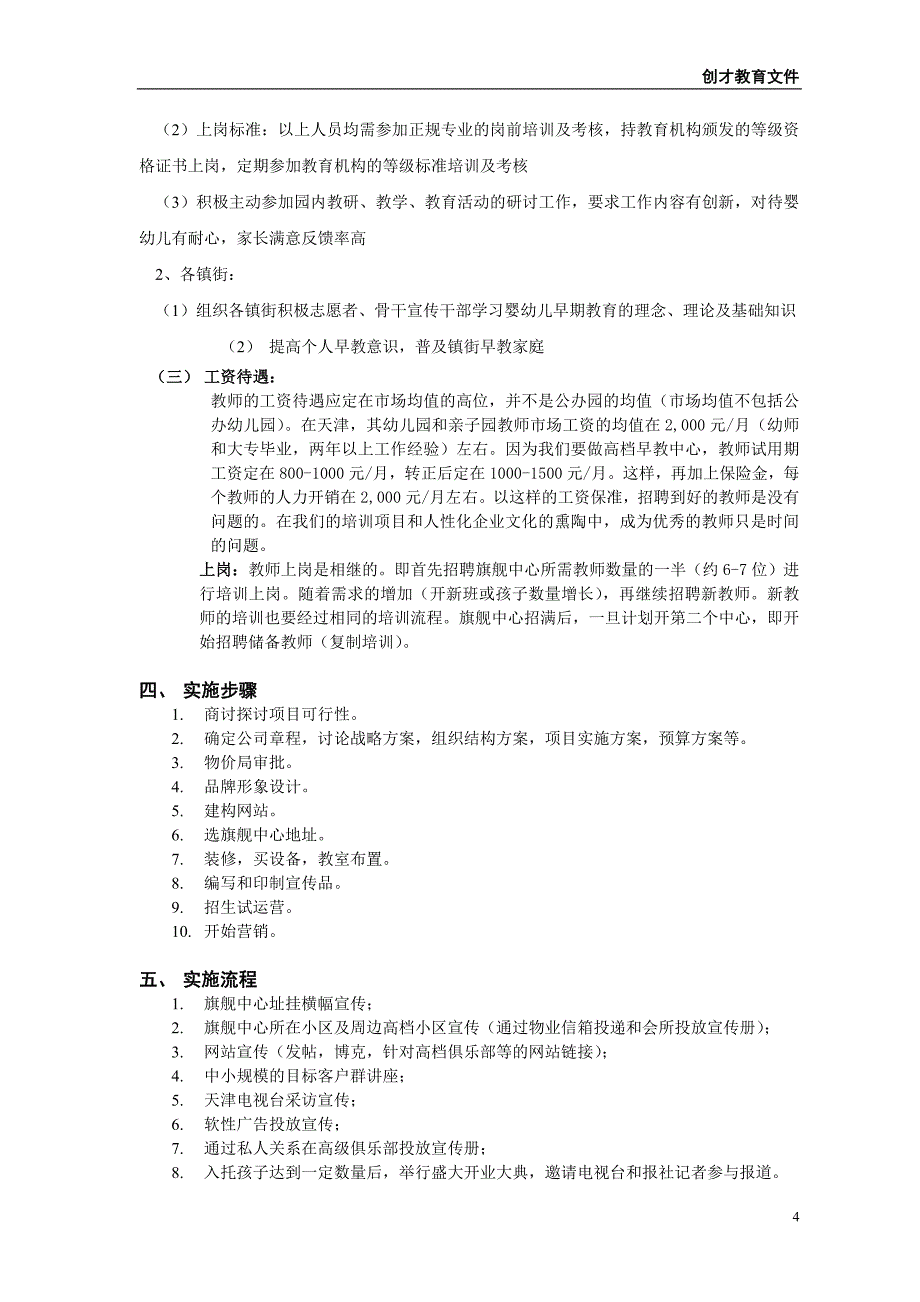 创才教育文件

（2）上岗标准：以上人员均需参加正规专业的岗前培训及考核，持教育机构颁发的等级资格证书上岗，定期参加教育机构的等级标准培训及考核

（3）积极主动参加园内教研、教学、教育活动的研讨工作，要求工作内容有创新，对待婴幼儿有耐心，家长满意反馈率高

2、各镇街：

（1）组织各镇街积极志愿者、骨干宣传干部学习婴幼儿早期教育的理念、理论及基础知识

（2） 提高个人早教意识，普及镇街早教家庭

（三） 工资待遇：

教师的工资待遇应定在市场均值的高位，并不是公办园的均值（市场均值不包括公办幼儿园）。在天津，其幼儿园和亲子园教师市场工资的均值在 2,000 元/月（幼师和大专毕业，两年以上工作经验）左右。因为我们要做高档早教中心，教师试用期工资定在 800-1000 元/月，转正后定在 1000-1500 元/月。这样，再加上保险金，每个教师的人力开销在 2,000 元/月左右。以这样的工资保准，招聘到好的教师是没有问题的。在我们的培训项目和人性化企业文化的熏陶中，成为优秀的教师只是时间的问题。

上岗：教师上岗是相继的。即首先招聘旗舰中心所需教师数量的一半（约 6-7 位）进行培训上岗。随着需求的增加（开新班或孩子数量增长），再继续招聘新教师。新教师的培训也要经过相同的培训流程。旗舰中心招满后，一旦计划开第二个中心，即开始招聘储备教师（复制培训）。

四、 实施步骤

1. 商讨探讨项目可行性。
2. 确定公司章程，讨论战略方案，组织结构方案，项目实施方案，预算方案等。
3. 物价局审批。
4. 品牌形象设计。
5. 建构网站。
6. 选旗舰中心地址。
7. 装修，买设备，教室布置。
8. 编写和印制宣传品。
9. 招生试运营。
10. 开始营销。

五、 实施流程

1. 旗舰中心址挂横幅宣传；
2. 旗舰中心所在小区及周边高档小区宣传（通过物业信箱投递和会所投放宣传册）；
3. 网站宣传（发帖，博克，针对高档俱乐部等的网站链接）；
4. 中小规模的目标客户群讲座；
5. 天津电视台采访宣传；
6. 软性广告投放宣传；
7. 通过私人关系在高级俱乐部投放宣传册；
8. 入托孩子达到一定数量后，举行盛大开业大典，邀请电视台和报社记者参与报道。

4